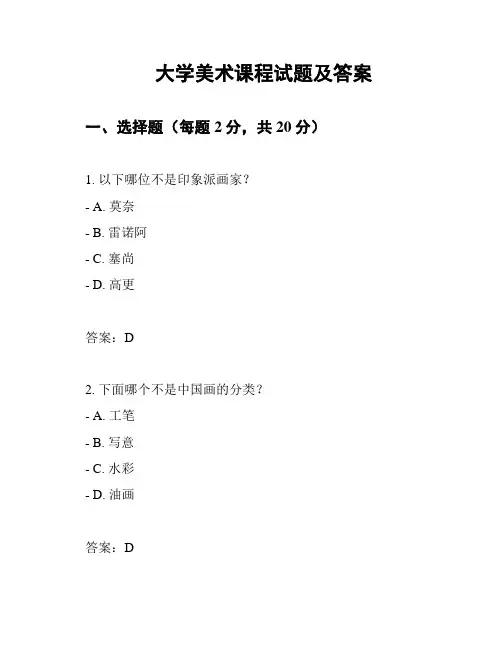 大学美术课程试题及答案

一、选择题（每题 2 分，共 20 分）

1. 以下哪位不是印象派画家？

- A. 莫奈

- B. 雷诺阿

- C. 塞尚

- D. 高更

答案：D

2. 下面哪个不是中国画的分类？

- A. 工笔

- B. 写意

- C. 水彩

- D. 油画

答案：D